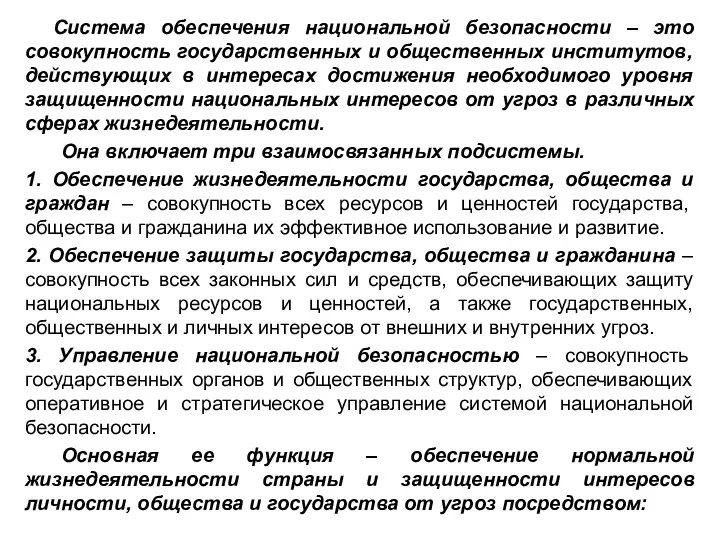 Система обеспечения национальной безопасности – это совокупность государственных и общественных институтов, действующих в интересах достижения необходимого уровня защищенности национальных интересов от угроз в различных сферах жизнедеятельности.

Она включает три взаимосвязанных подсистемы.

1. Обеспечение жизнедеятельности государства, общества и граждан – совокупность всех ресурсов и ценностей государства, общества и гражданина их эффективное использование и развитие.

2. Обеспечение защиты государства, общества и гражданина – совокупность всех законных сил и средств, обеспечивающих защиту национальных ресурсов и ценностей, а также государственных, общественных и личных интересов от внешних и внутренних угроз.

3. Управление национальной безопасностью – совокупность государственных органов и общественных структур, обеспечивающих оперативное и стратегическое управление системой национальной безопасности.

Основная ее функция – обеспечение нормальной жизнедеятельности страны и защищенности интересов личности, общества и государства от угроз посредством: